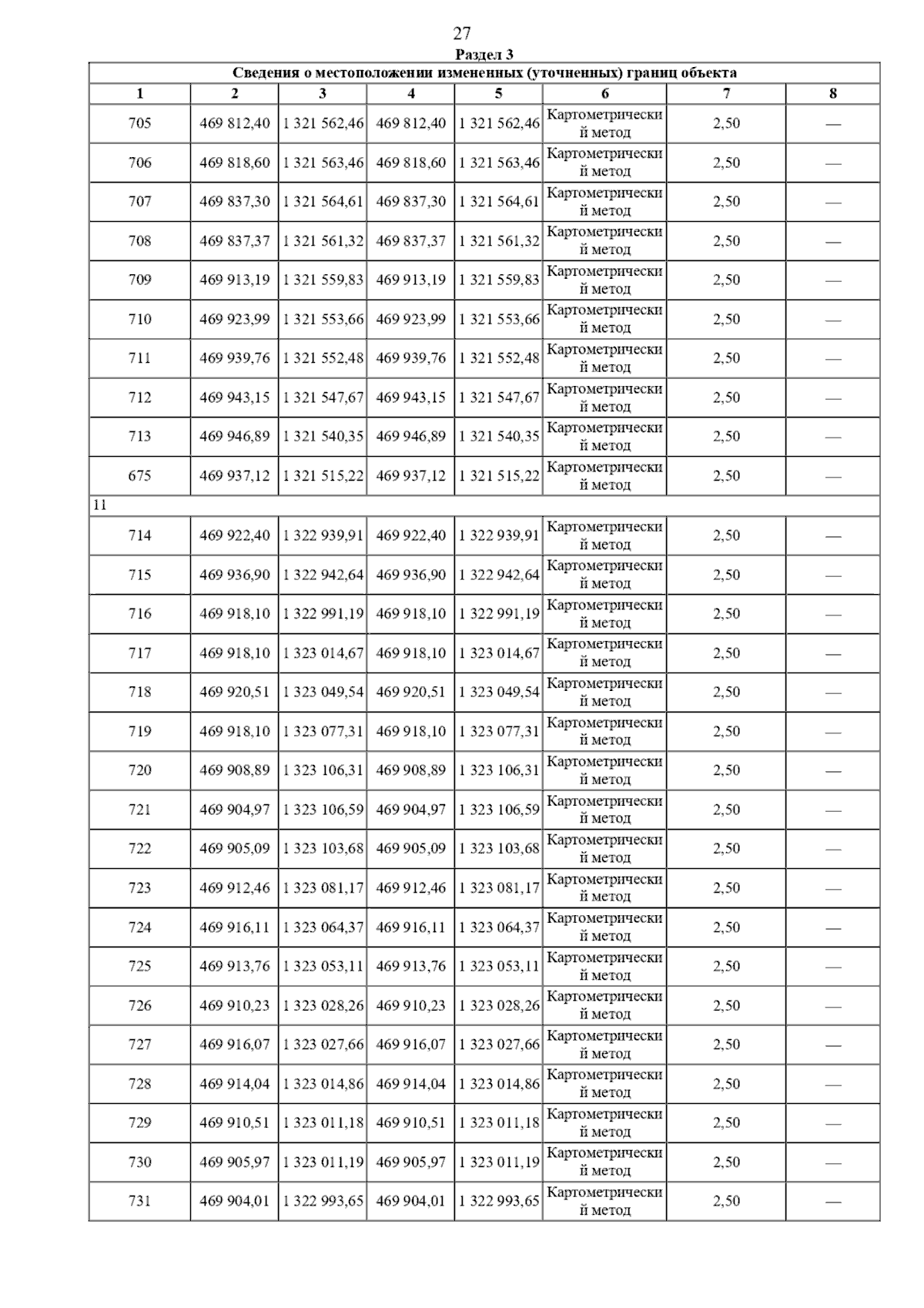 27

Раздел 3

Сведения о местоположении измененных (уточненных) границ объекта

| 1 | 2 | 3 | 4 | 5 | 6 | 7 | 8 |
|---|---|---|---|---|---|---|---|
| 705 | 469 812,40 | 1 321 562,46 | 469 812,40 | 1 321 562,46 | Картометрический метод | 2,50 | — |
| 706 | 469 818,60 | 1 321 563,46 | 469 818,60 | 1 321 563,46 | Картометрический метод | 2,50 | — |
| 707 | 469 837,30 | 1 321 564,61 | 469 837,30 | 1 321 564,61 | Картометрический метод | 2,50 | — |
| 708 | 469 837,37 | 1 321 561,32 | 469 837,37 | 1 321 561,32 | Картометрический метод | 2,50 | — |
| 709 | 469 913,19 | 1 321 559,83 | 469 913,19 | 1 321 559,83 | Картометрический метод | 2,50 | — |
| 710 | 469 923,99 | 1 321 553,66 | 469 923,99 | 1 321 553,66 | Картометрический метод | 2,50 | — |
| 711 | 469 939,76 | 1 321 552,48 | 469 939,76 | 1 321 552,48 | Картометрический метод | 2,50 | — |
| 712 | 469 943,15 | 1 321 547,67 | 469 943,15 | 1 321 547,67 | Картометрический метод | 2,50 | — |
| 713 | 469 946,89 | 1 321 540,35 | 469 946,89 | 1 321 540,35 | Картометрический метод | 2,50 | — |
| 675 | 469 937,12 | 1 321 515,22 | 469 937,12 | 1 321 515,22 | Картометрический метод | 2,50 | — |
| 11 | | | | | | | |
| 714 | 469 922,40 | 1 322 939,91 | 469 922,40 | 1 322 939,91 | Картометрический метод | 2,50 | — |
| 715 | 469 936,90 | 1 322 942,64 | 469 936,90 | 1 322 942,64 | Картометрический метод | 2,50 | — |
| 716 | 469 918,10 | 1 322 991,19 | 469 918,10 | 1 322 991,19 | Картометрический метод | 2,50 | — |
| 717 | 469 918,10 | 1 323 014,67 | 469 918,10 | 1 323 014,67 | Картометрический метод | 2,50 | — |
| 718 | 469 920,51 | 1 323 049,54 | 469 920,51 | 1 323 049,54 | Картометрический метод | 2,50 | — |
| 719 | 469 918,10 | 1 323 077,31 | 469 918,10 | 1 323 077,31 | Картометрический метод | 2,50 | — |
| 720 | 469 908,89 | 1 323 106,31 | 469 908,89 | 1 323 106,31 | Картометрический метод | 2,50 | — |
| 721 | 469 904,97 | 1 323 106,59 | 469 904,97 | 1 323 106,59 | Картометрический метод | 2,50 | — |
| 722 | 469 905,09 | 1 323 103,68 | 469 905,09 | 1 323 103,68 | Картометрический метод | 2,50 | — |
| 723 | 469 912,46 | 1 323 081,17 | 469 912,46 | 1 323 081,17 | Картометрический метод | 2,50 | — |
| 724 | 469 916,11 | 1 323 064,37 | 469 916,11 | 1 323 064,37 | Картометрический метод | 2,50 | — |
| 725 | 469 913,76 | 1 323 053,11 | 469 913,76 | 1 323 053,11 | Картометрический метод | 2,50 | — |
| 726 | 469 910,23 | 1 323 028,26 | 469 910,23 | 1 323 028,26 | Картометрический метод | 2,50 | — |
| 727 | 469 916,07 | 1 323 027,66 | 469 916,07 | 1 323 027,66 | Картометрический метод | 2,50 | — |
| 728 | 469 914,04 | 1 323 014,86 | 469 914,04 | 1 323 014,86 | Картометрический метод | 2,50 | — |
| 729 | 469 910,51 | 1 323 011,18 | 469 910,51 | 1 323 011,18 | Картометрический метод | 2,50 | — |
| 730 | 469 905,97 | 1 323 011,19 | 469 905,97 | 1 323 011,19 | Картометрический метод | 2,50 | — |
| 731 | 469 904,01 | 1 322 993,65 | 469 904,01 | 1 322 993,65 | Картометрический метод | 2,50 | — |